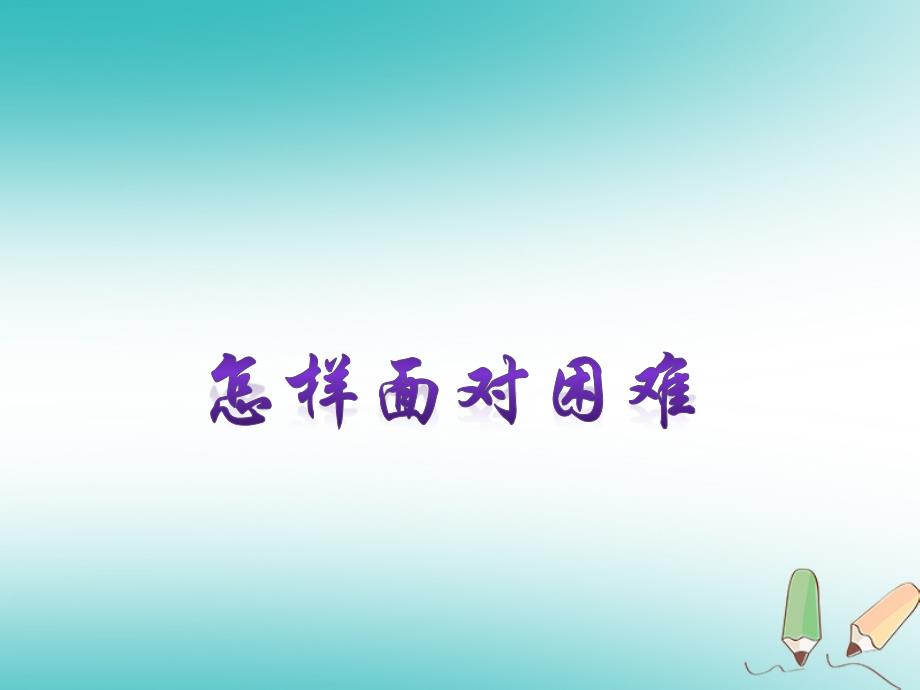 怎样面对困难